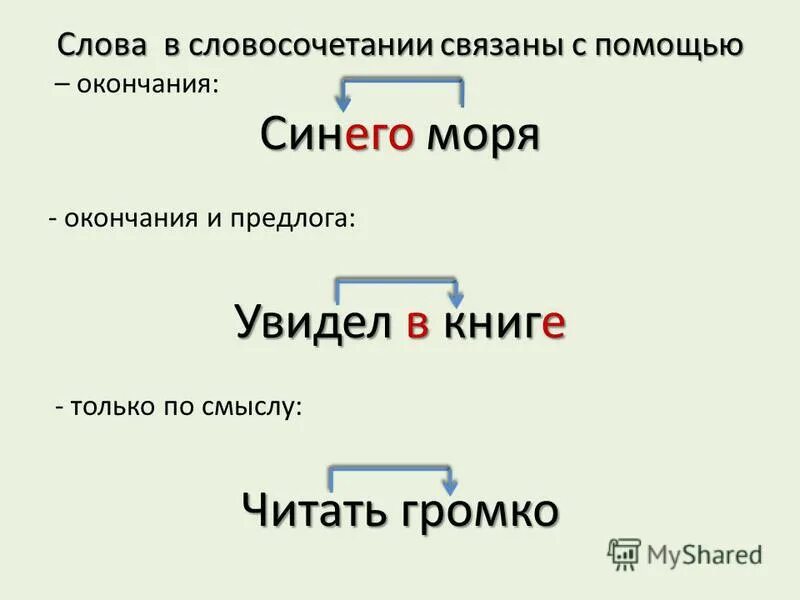 Слова в словосочетании связаны с помощью
– окончания:

Синего моря

- окончания и предлога:

Увидел в книге

- только по смыслу:

Читать громко

MyShared